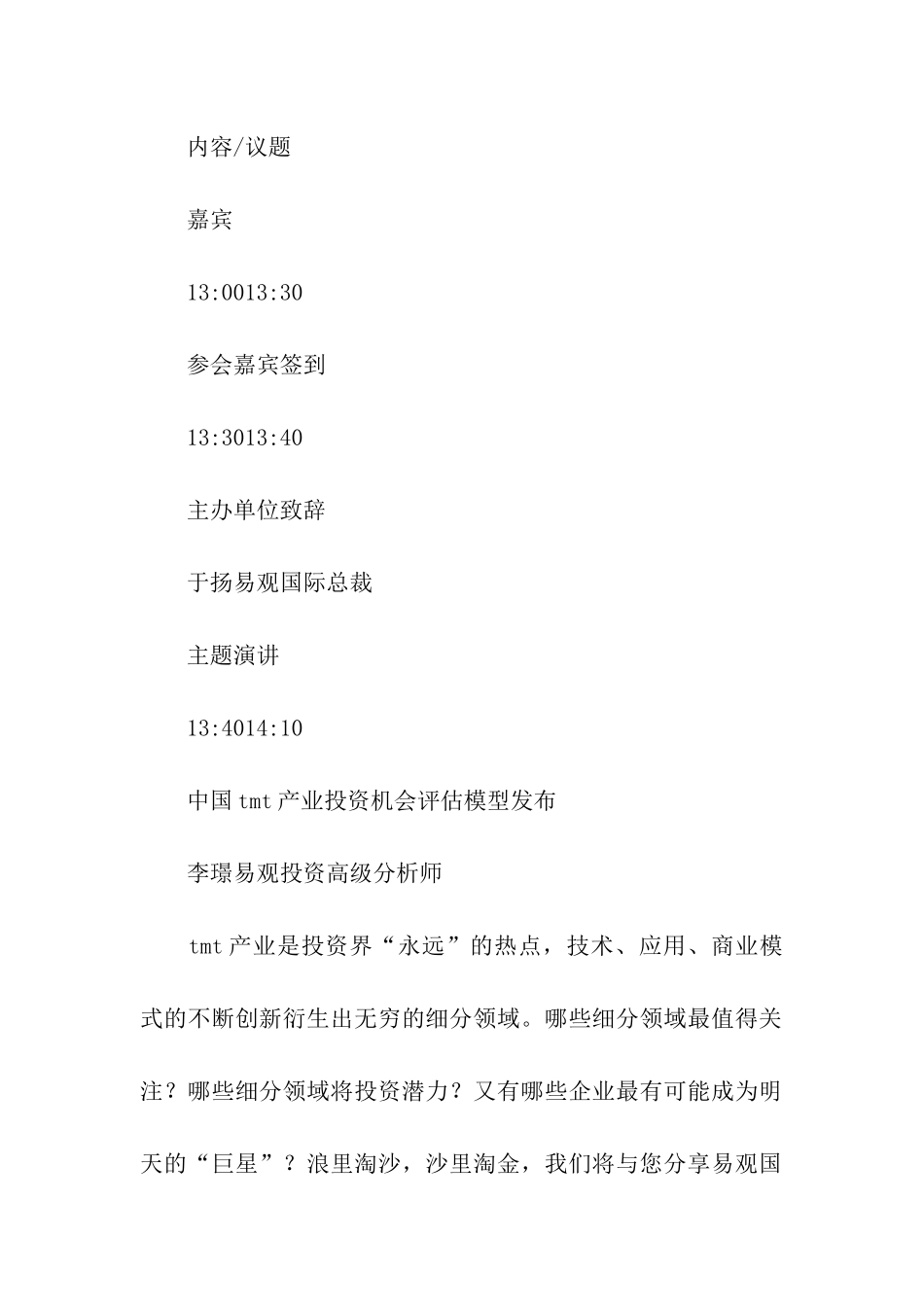 内容/议题

嘉宾

13:0013:30

参会嘉宾签到

13:3013:40

主办单位致辞

于扬易观国际总裁

主题演讲

13:4014:10

中国tmt产业投资机会评估模型发布

李璟易观投资高级分析师

tmt产业是投资界“永远”的热点，技术、应用、商业模式的不断创新衍生出无穷的细分领域。哪些细分领域最值得关注？哪些细分领域将投资潜力？又有哪些企业最有可能成为明天的“巨星”？浪里淘沙，沙里淘金，我们将与您分享易观国